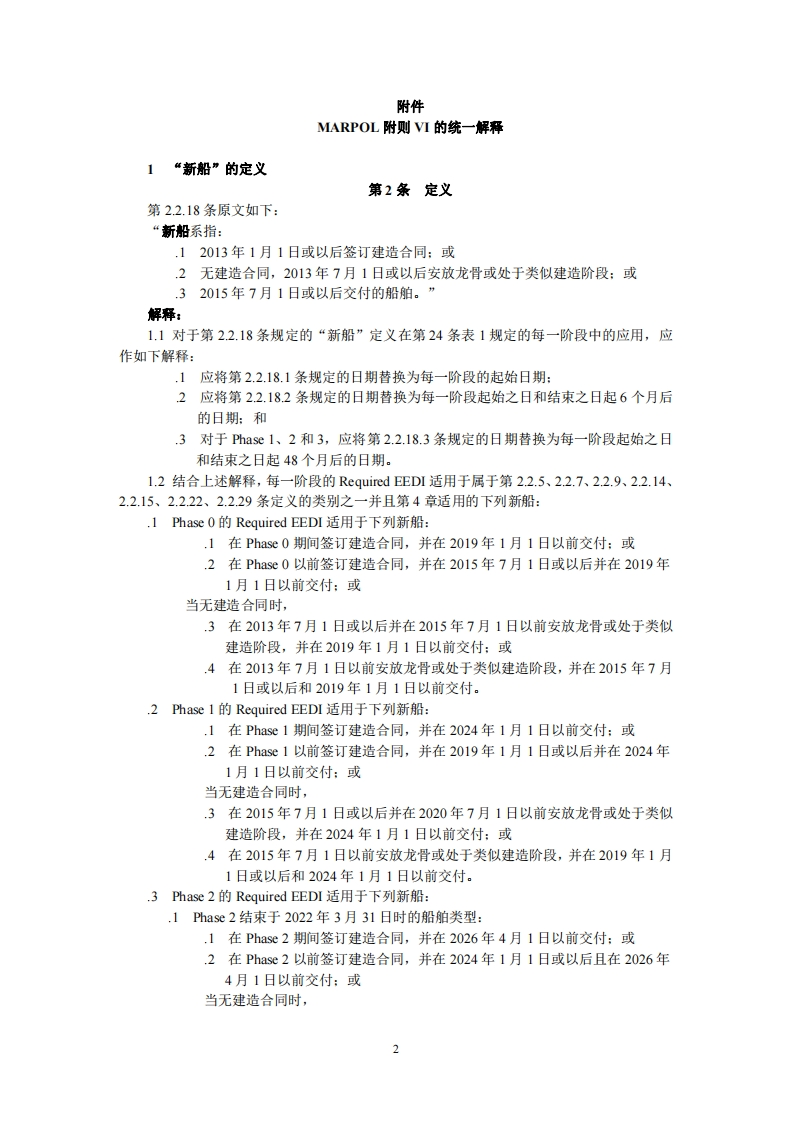 附件
MARPOL 附则 VI 的统一解释

1 “新船”的定义

第 2 条 定义

第 2.2.18 条原文如下：

“新船系指：

.1 2013 年 1 月 1 日或以后签订建造合同；或

.2 无建造合同，2013 年 7 月 1 日或以后安放龙骨或处于类似建造阶段；或

.3 2015 年 7 月 1 日或以后交付的船舶。”

解释：

1.1 对于第 2.2.18 条规定的“新船”定义在第 24 条表 1 规定的每一阶段中的应用，应作如下解释：

.1 应将第 2.2.18.1 条规定的日期替换为每一阶段的起始日期；

.2 应将第 2.2.18.2 条规定的日期替换为每一阶段起始之日和结束之日起 6 个月后的日期；和

.3 对于 Phase 1、2 和 3，应将第 2.2.18.3 条规定的日期替换为每一阶段起始之日和结束之日起 48 个月后的日期。

1.2 结合上述解释，每一阶段的 Required EEDI 适用于属于第 2.2.5、2.2.7、2.2.9、2.2.14、2.2.15、2.2.22、2.2.29 条定义的类别之一并且第 4 章适用的下列新船：

.1 Phase 0 的 Required EEDI 适用于下列新船：

.1 在 Phase 0 期间签订建造合同，并在 2019 年 1 月 1 日以前交付；或

.2 在 Phase 0 以前签订建造合同，并在 2015 年 7 月 1 日或以后并在 2019 年 1 月 1 日以前交付；或

当无建造合同时，

.3 在 2013 年 7 月 1 日或以后并在 2015 年 7 月 1 日以前安放龙骨或处于类似建造阶段，并在 2019 年 1 月 1 日以前交付；或

.4 在 2013 年 7 月 1 日以前安放龙骨或处于类似建造阶段，并在 2015 年 7 月 1 日或以后和 2019 年 1 月 1 日以前交付。

.2 Phase 1 的 Required EEDI 适用于下列新船：

.1 在 Phase 1 期间签订建造合同，并在 2024 年 1 月 1 日以前交付；或

.2 在 Phase 1 以前签订建造合同，并在 2019 年 1 月 1 日或以后并在 2024 年 1 月 1 日以前交付；或

当无建造合同时，

.3 在 2015 年 7 月 1 日或以后并在 2020 年 7 月 1 日以前安放龙骨或处于类似建造阶段，并在 2024 年 1 月 1 日以前交付；或

.4 在 2015 年 7 月 1 日以前安放龙骨或处于类似建造阶段，并在 2019 年 1 月 1 日或以后和 2024 年 1 月 1 日以前交付。

.3 Phase 2 的 Required EEDI 适用于下列新船：

.1 Phase 2 结束于 2022 年 3 月 31 日时的船舶类型：

.1 在 Phase 2 期间签订建造合同，并在 2026 年 4 月 1 日以前交付；或

.2 在 Phase 2 以前签订建造合同，并在 2024 年 1 月 1 日或以后且在 2026 年 4 月 1 日以前交付；或

当无建造合同时，

2